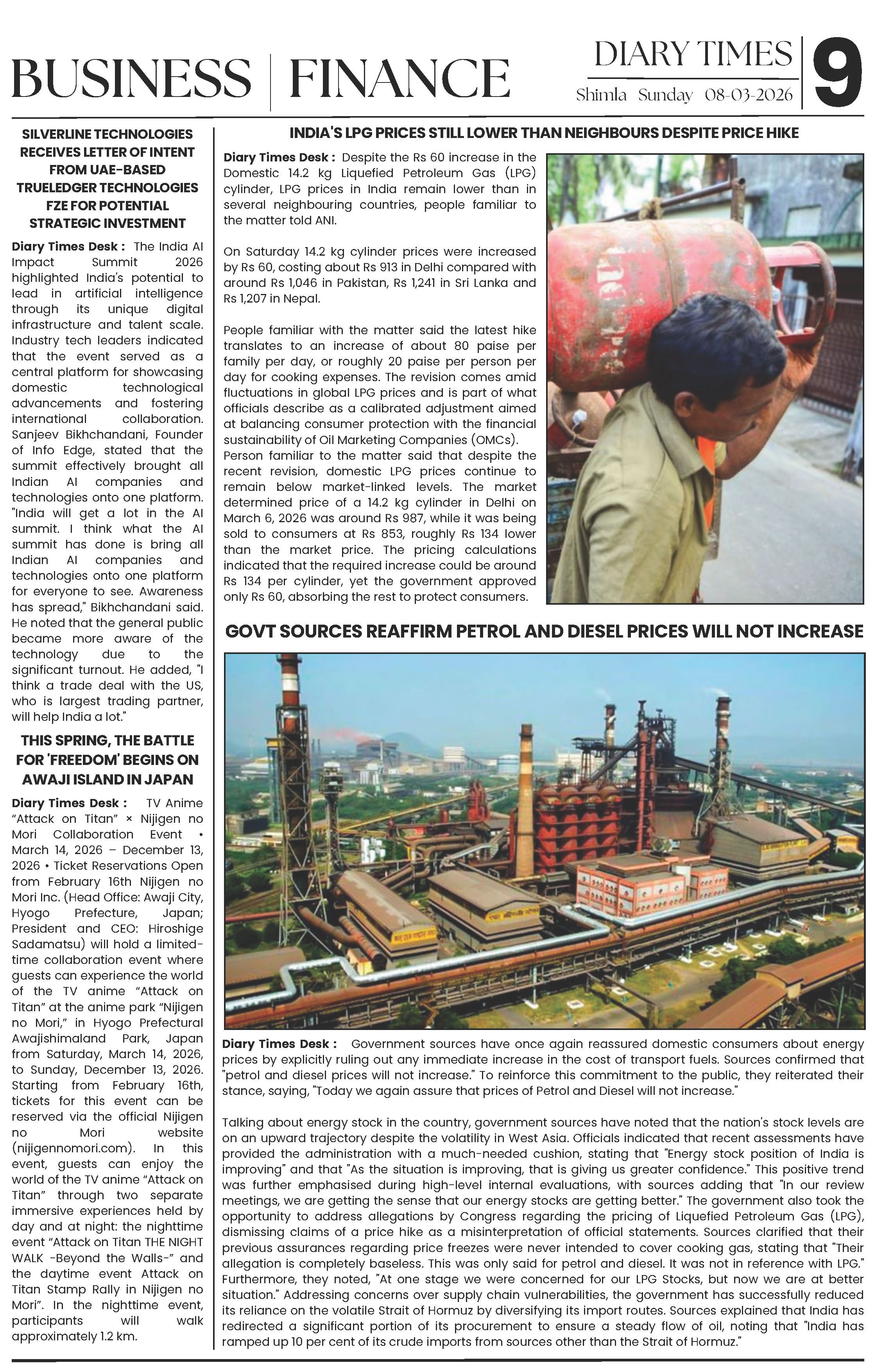 BUSINESS | FINANCE

DIARY TIMES
Shimla Sunday 08-03-2026

9

SILVERLINE TECHNOLOGIES RECEIVES LETTER OF INTENT FROM UAE-BASED TRUELEDGER TECHNOLOGIES FZE FOR POTENTIAL STRATEGIC INVESTMENT

Diary Times Desk : The India AI Impact Summit 2026 highlighted India's potential to lead in artificial intelligence through its unique digital infrastructure and talent scale. Industry tech leaders indicated that the event served as a central platform for showcasing domestic technological advancements and fostering international collaboration. Sanjeev Bikhchandani, Founder of Info Edge, stated that the summit effectively brought all Indian AI companies and technologies onto one platform. "India will get a lot in the AI summit. I think what the AI summit has done is bring all Indian AI companies and technologies onto one platform for everyone to see. Awareness has spread," Bikhchandani said. He noted that the general public became more aware of the technology due to the significant turnout. He added, "I think a trade deal with the US, who is largest trading partner, will help India a lot."

THIS SPRING, THE BATTLE FOR 'FREEDOM' BEGINS ON AWAJI ISLAND IN JAPAN

Diary Times Desk : TV Anime “Attack on Titan” × Nijigen no Mori Collaboration Event • March 14, 2026 – December 13, 2026 • Ticket Reservations Open from February 16th Nijigen no Mori Inc. (Head Office: Awaji City, Hyogo Prefecture, Japan; President and CEO: Hiroshige Sadamatsu) will hold a limited-time collaboration event where guests can experience the world of the TV anime “Attack on Titan” at the anime park “Nijigen no Mori,” in Hyogo Prefectural Awajishimaland Park, Japan from Saturday, March 14, 2026, to Sunday, December 13, 2026. Starting from February 16th, tickets for this event can be reserved via the official Nijigen no Mori website (nijigennomori.com). In this event, guests can enjoy the world of the TV anime “Attack on Titan” through two separate immersive experiences held by day and at night: the nighttime event “Attack on Titan THE NIGHT WALK -Beyond the Walls-” and the daytime event Attack on Titan Stamp Rally in Nijigen no Mori”. In the nighttime event, participants will walk approximately 1.2 km.

INDIA'S LPG PRICES STILL LOWER THAN NEIGHBOURS DESPITE PRICE HIKE

Diary Times Desk : Despite the Rs 60 increase in the Domestic 14.2 kg Liquefied Petroleum Gas (LPG) cylinder, LPG prices in India remain lower than in several neighbouring countries, people familiar to the matter told ANI.

On Saturday 14.2 kg cylinder prices were increased by Rs 60, costing about Rs 913 in Delhi compared with around Rs 1,046 in Pakistan, Rs 1,241 in Sri Lanka and Rs 1,207 in Nepal.

People familiar with the matter said the latest hike translates to an increase of about 80 paise per family per day, or roughly 20 paise per person per day for cooking expenses. The revision comes amid fluctuations in global LPG prices and is part of what officials describe as a calibrated adjustment aimed at balancing consumer protection with the financial sustainability of Oil Marketing Companies (OMCs).
Person familiar to the matter said that despite the recent revision, domestic LPG prices continue to remain below market-linked levels. The market determined price of a 14.2 kg cylinder in Delhi on March 6, 2026 was around Rs 987, while it was being sold to consumers at Rs 853, roughly Rs 134 lower than the market price. The pricing calculations indicated that the required increase could be around Rs 134 per cylinder, yet the government approved only Rs 60, absorbing the rest to protect consumers.

GOVT SOURCES REAFFIRM PETROL AND DIESEL PRICES WILL NOT INCREASE

Diary Times Desk : Government sources have once again reassured domestic consumers about energy prices by explicitly ruling out any immediate increase in the cost of transport fuels. Sources confirmed that "petrol and diesel prices will not increase." To reinforce this commitment to the public, they reiterated their stance, saying, "Today we again assure that prices of Petrol and Diesel will not increase."

Talking about energy stock in the country, government sources have noted that the nation's stock levels are on an upward trajectory despite the volatility in West Asia. Officials indicated that recent assessments have provided the administration with a much-needed cushion, stating that "Energy stock position of India is improving" and that "As the situation is improving, that is giving us greater confidence." This positive trend was further emphasised during high-level internal evaluations, with sources adding that "In our review meetings, we are getting the sense that our energy stocks are getting better." The government also took the opportunity to address allegations by Congress regarding the pricing of Liquefied Petroleum Gas (LPG), dismissing claims of a price hike as a misinterpretation of official statements. Sources clarified that their previous assurances regarding price freezes were never intended to cover cooking gas, stating that "Their allegation is completely baseless. This was only said for petrol and diesel. It was not in reference with LPG." Furthermore, they noted, "At one stage we were concerned for our LPG Stocks, but now we are at better situation." Addressing concerns over supply chain vulnerabilities, the government has successfully reduced its reliance on the volatile Strait of Hormuz by diversifying its import routes. Sources explained that India has redirected a significant portion of its procurement to ensure a steady flow of oil, noting that "India has ramped up 10 per cent of its crude imports from sources other than the Strait of Hormuz."